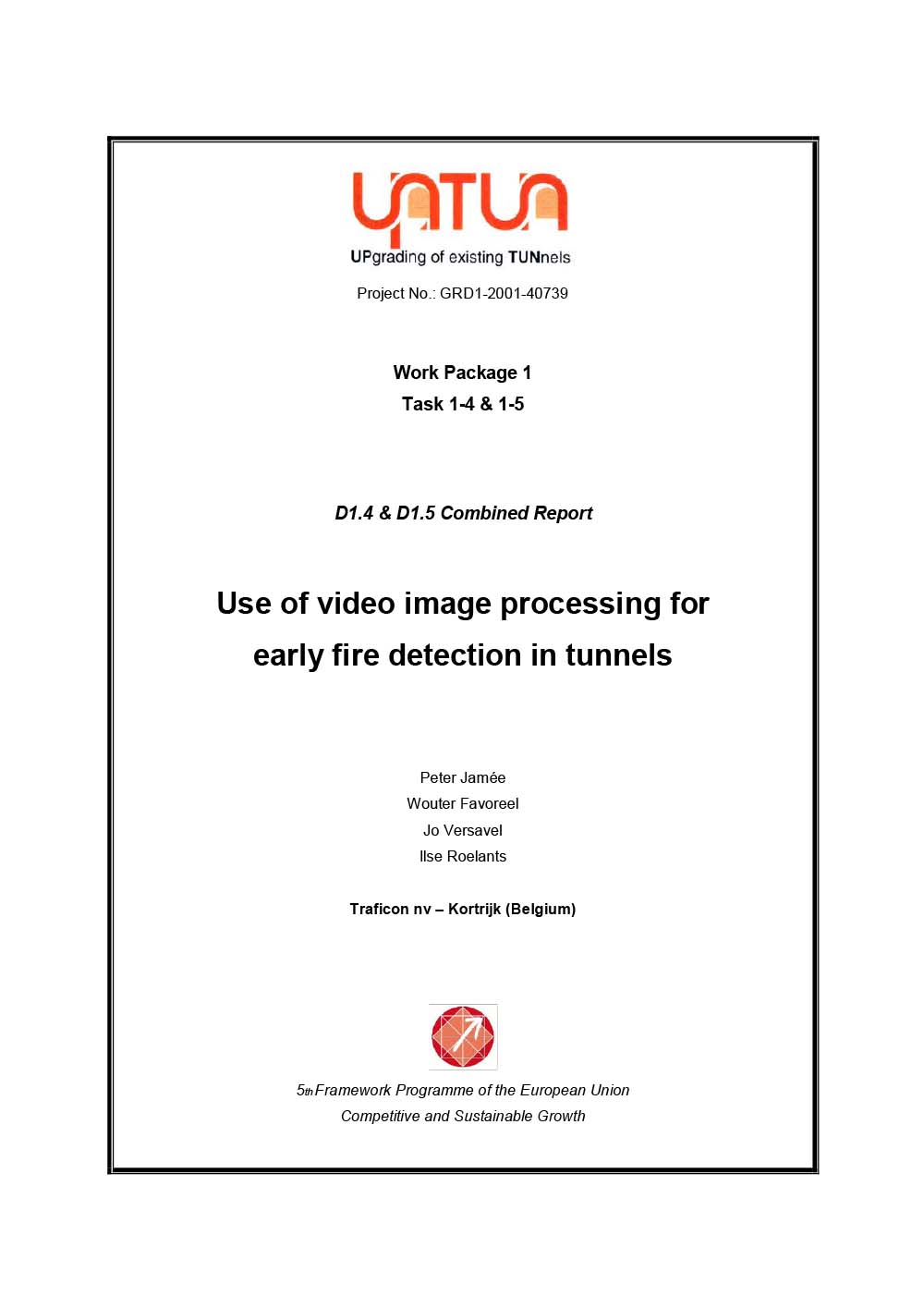 UPTUN

UPgrading of existing TUNnels

Project No.: GRD1-2001-40739

Work Package 1
Task 1-4 & 1-5

D1.4 & D1.5 Combined Report

Use of video image processing for early fire detection in tunnels

Peter Jamée
Wouter Favoreel
Jo Versavel
Ilse Roelants

Traficon nv – Kortrijk (Belgium)

5th Framework Programme of the European Union
Competitive and Sustainable Growth